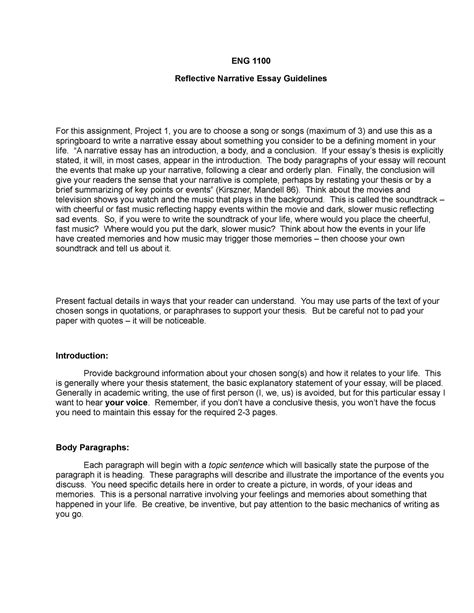 ENG 1100

Reflective Narrative Essay Guidelines

For this assignment, Project 1, you are to choose a song or songs (maximum of 3) and use this as a springboard to write a narrative essay about something you consider to be a defining moment in your life. "A narrative essay has an introduction, a body, and a conclusion. If your essay's thesis is explicitly stated, it will, in most cases, appear in the introduction. The body paragraphs of your essay will recount the events that make up your narrative, following a clear and orderly plan. Finally, the conclusion will give your readers the sense that your narrative is complete, perhaps by restating your thesis or by a brief summarizing of key points or events" (Kirszner, Mandell 86). Think about the movies and television shows you watch and the music that plays in the background. This is called the soundtrack – with cheerful or fast music reflecting happy events within the movie and dark, slower music reflecting sad events. So, if you were to write the soundtrack of your life, where would you place the cheerful, fast music? Where would you put the dark, slower music? Think about how the events in your life have created memories and how music may trigger those memories – then choose your own soundtrack and tell us about it.

Present factual details in ways that your reader can understand. You may use parts of the text of your chosen songs in quotations, or paraphrases to support your thesis. But be careful not to pad your paper with quotes – it will be noticeable.

Introduction:

Provide background information about your chosen song(s) and how it relates to your life. This is generally where your thesis statement, the basic explanatory statement of your essay, will be placed. Generally in academic writing, the use of first person (I, we, us) is avoided, but for this particular essay I want to hear your voice. Remember, if you don't have a conclusive thesis, you won't have the focus you need to maintain this essay for the required 2-3 pages.

Body Paragraphs:

Each paragraph will begin with a topic sentence which will basically state the purpose of the paragraph it is heading. These paragraphs will describe and illustrate the importance of the events you discuss. You need specific details here in order to create a picture, in words, of your ideas and memories. This is a personal narrative involving your feelings and memories about something that happened in your life. Be creative, be inventive, but pay attention to the basic mechanics of writing as you go.